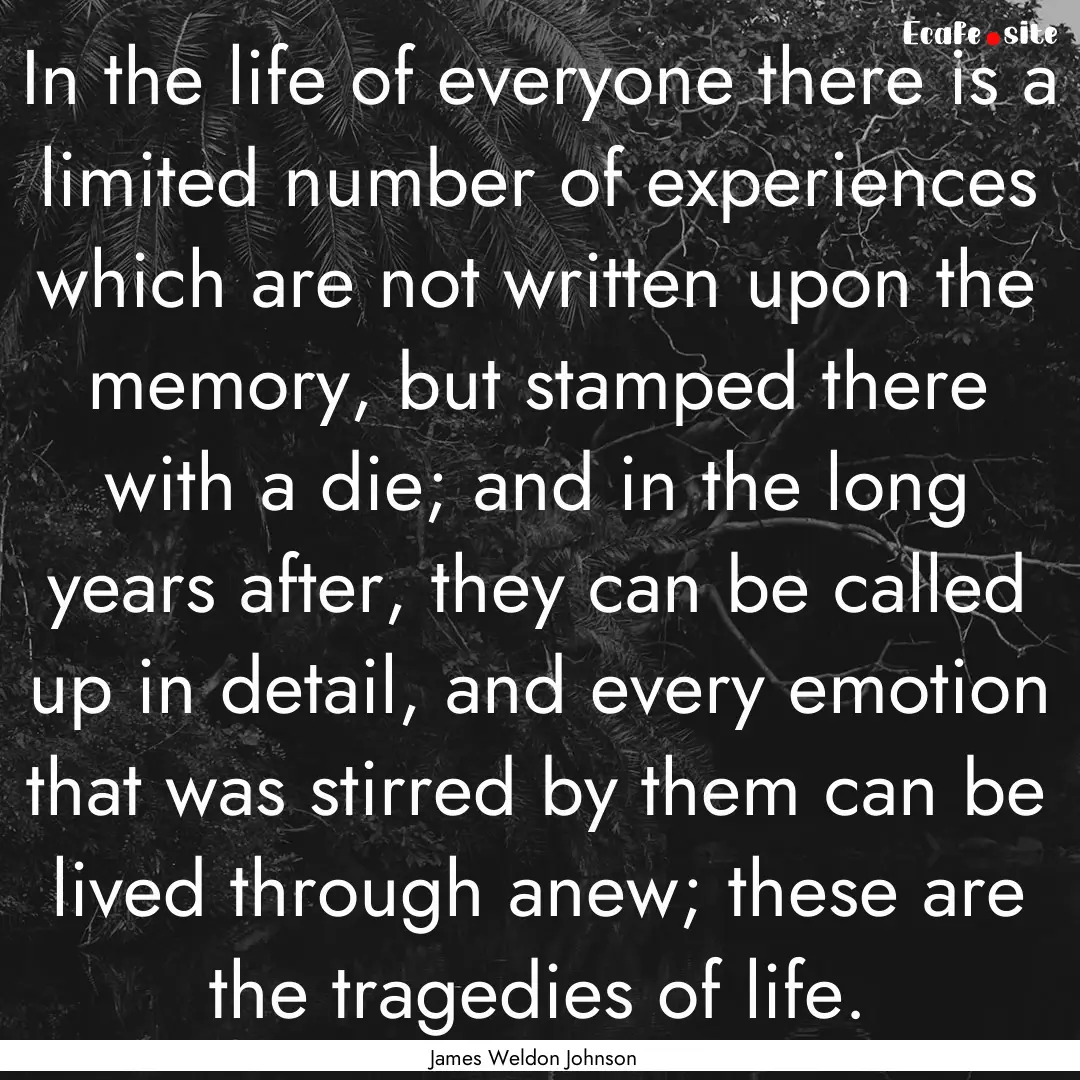 Ecafe.site

In the life of everyone there is a limited number of experiences which are not written upon the memory, but stamped there with a die; and in the long years after, they can be called up in detail, and every emotion that was stirred by them can be lived through anew; these are the tragedies of life.

James Weldon Johnson